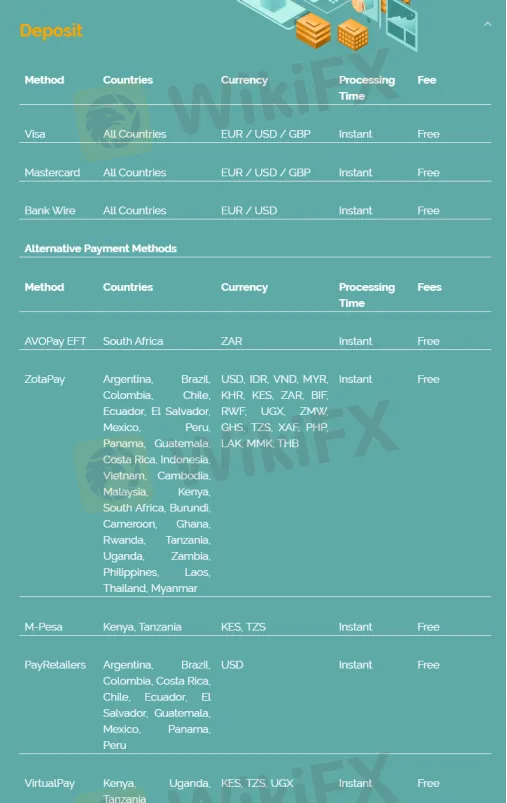 Deposit

| Method | Countries | Currency | Processing Time | Fee |
|---|---|---|---|---|
| Visa | All Countries | EUR / USD / GBP | Instant | Free |
| Mastercard | All Countries | EUR / USD / GBP | Instant | Free |
| Bank Wire | All Countries | EUR / USD | Instant | Free |

Alternative Payment Methods

| Method | Countries | Currency | Processing Time | Fees |
|---|---|---|---|---|
| AVOPay EFT | South Africa | ZAR | Instant | Free |
| ZotaPay | Argentina, Brazil, Colombia, Chile, Ecuador, El Salvador, Mexico, Peru, Panama, Guatemala, Costa Rica, Indonesia, Vietnam, Cambodia, Malaysia, Kenya, South Africa, Burundi, Cameroon, Ghana, Rwanda, Tanzania, Uganda, Zambia, Philippines, Laos, Thailand, Myanmar | USD, IDR, VND, MYR, KHR, KES, ZAR, BIF, RWF, UGX, ZMW, GHS, TZS, XAF, PHP, LAK, MMK, THB | Instant | Free |
| M-Pesa | Kenya, Tanzania | KES, TZS | Instant | Free |
| PayRetailers | Argentina, Brazil, Colombia, Costa Rica, Chile, Ecuador, El Salvador, Guatemala, Mexico, Panama, Peru | USD | Instant | Free |
| VirtualPay | Kenya, Uganda, Tanzania | KES, TZS, UGX | Instant | Free |

WikiFX